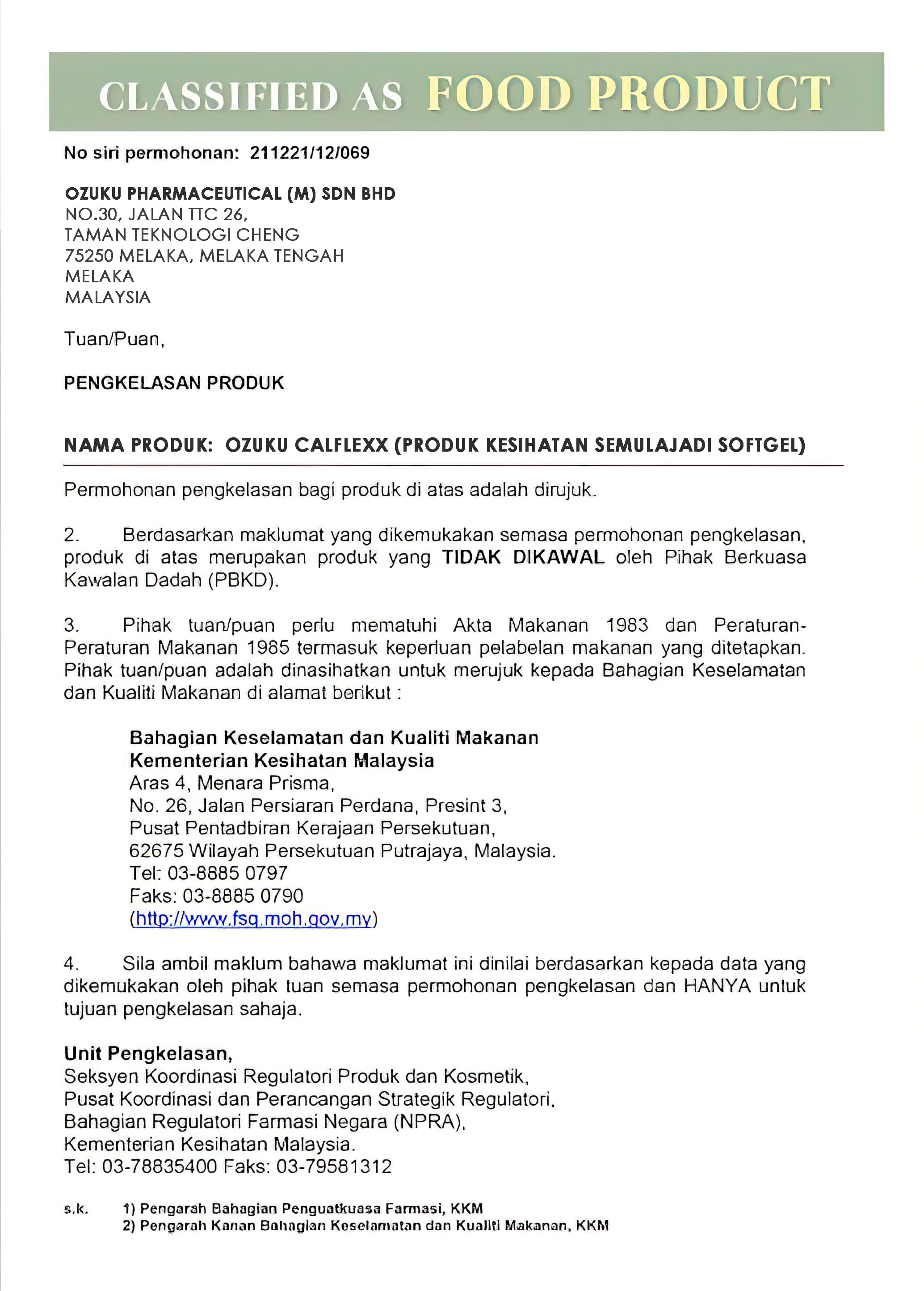 CLASSIFIED AS FOOD PRODUCT

No siri permohonan: 211221/12/069

OZUKU PHARMACEUTICAL (M) SDN BHD
NO.30, JALAN TTC 26,
TAMAN TEKNOLOGI CHENG
75250 MELAKA, MELAKA TENGAH
MELAKA
MALAYSIA

Tuan/Puan,

PENGKELASAN PRODUK

NAMA PRODUK: OZUKU CALFLEXX (PRODUK KESIHATAN SEMULAJADI SOFTGEL)

Permohonan pengkelasan bagi produk di atas adalah dirujuk.

2. Berdasarkan maklumat yang dikemukakan semasa permohonan pengkelasan, produk di atas merupakan produk yang TIDAK DIKAWAL oleh Pihak Berkuasa Kawalan Dadah (PBKD).

3. Pihak tuan/puan perlu mematuhi Akta Makanan 1983 dan Peraturan-Peraturan Makanan 1985 termasuk keperluan pelabelan makanan yang ditetapkan. Pihak tuan/puan adalah dinasihatkan untuk merujuk kepada Bahagian Keselamatan dan Kualiti Makanan di alamat berikut :

Bahagian Keselamatan dan Kualiti Makanan
Kementerian Kesihatan Malaysia
Aras 4, Menara Prisma,
No. 26, Jalan Persiaran Perdana, Presint 3,
Pusat Pentadbiran Kerajaan Persekutuan,
62675 Wilayah Persekutuan Putrajaya, Malaysia.
Tel: 03-8885 0797
Faks: 03-8885 0790
(http://www.fsq.moh.gov.my)

4. Sila ambil maklum bahawa maklumat ini dinilai berdasarkan kepada data yang dikemukakan oleh pihak tuan semasa permohonan pengkelasan dan HANYA untuk tujuan pengkelasan sahaja.

Unit Pengkelasan,
Seksyen Koordinasi Regulatori Produk dan Kosmetik,
Pusat Koordinasi dan Perancangan Strategik Regulatori,
Bahagian Regulatori Farmasi Negara (NPRA),
Kementerian Kesihatan Malaysia.
Tel: 03-78835400 Faks: 03-79581312

s.k. 1) Pengarah Bahagian Penguatkuasa Farmasi, KKM
2) Pengarah Kanan Bahagian Keselamatan dan Kualiti Makanan, KKM